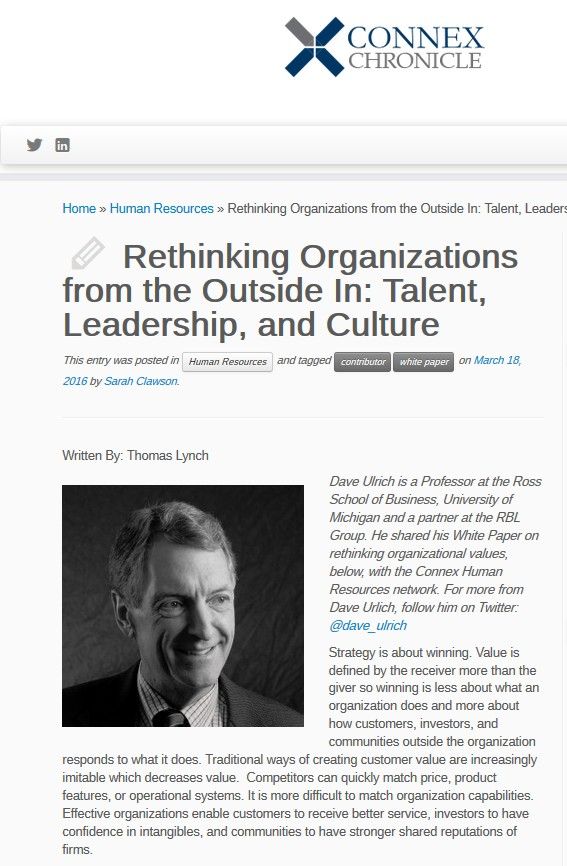 CONNEX CHRONICLE

Home » Human Resources » Rethinking Organizations from the Outside In: Talent, Leaders

Rethinking Organizations from the Outside In: Talent, Leadership, and Culture

This entry was posted in Human Resources and tagged contributor white paper on March 18, 2016 by Sarah Clawson.

Written By: Thomas Lynch

Dave Ulrich is a Professor at the Ross School of Business, University of Michigan and a partner at the RBL Group. He shared his White Paper on rethinking organizational values, below, with the Connex Human Resources network. For more from Dave Urlich, follow him on Twitter: @dave_ulrich

Strategy is about winning. Value is defined by the receiver more than the giver so winning is less about what an organization does and more about how customers, investors, and communities outside the organization responds to what it does. Traditional ways of creating customer value are increasingly imitable which decreases value. Competitors can quickly match price, product features, or operational systems. It is more difficult to match organization capabilities. Effective organizations enable customers to receive better service, investors to have confidence in intangibles, and communities to have stronger shared reputations of firms.